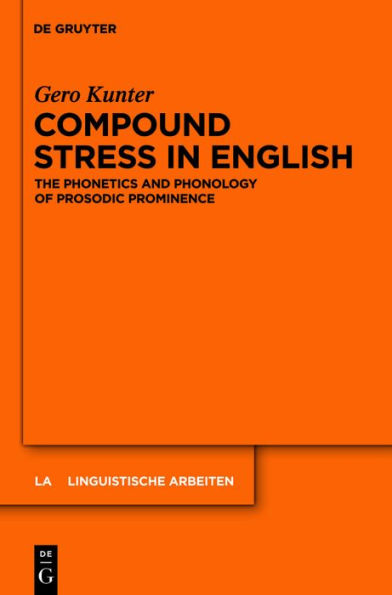 DE GRUYTER

Gero Kunter

COMPOUND STRESS IN ENGLISH

THE PHONETICS AND PHONOLOGY OF PROSODIC PROMINENCE

LA LINGUISTISCHE ARBEITEN

DE G